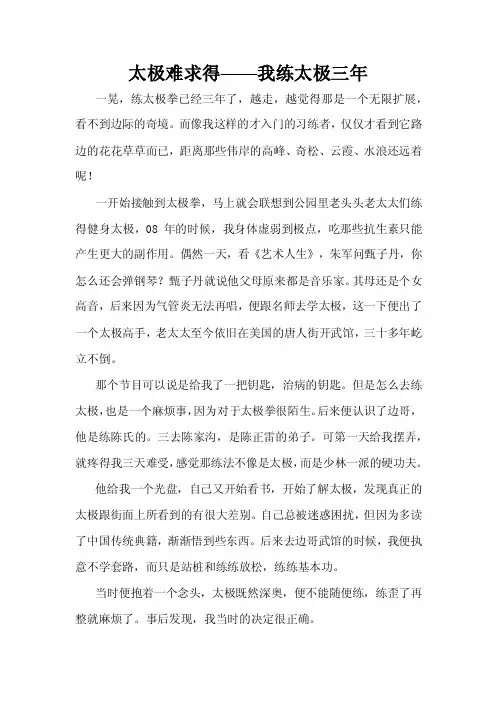 太极难求得——我练太极三年

一晃，练太极拳已经三年了，越走，越觉得那是一个无限扩展，看不到边际的奇境。而像我这样的才入门的习练者，仅仅才看到它路边的花花草草而已，距离那些伟岸的高峰、奇松、云霞、水浪还远着呢！

一开始接触到太极拳，马上就会联想到公园里老头头老太太们练得健身太极，08 年的时候，我身体虚弱到极点，吃那些抗生素只能产生更大的副作用。偶然一天，看《艺术人生》，朱军问甄子丹，你怎么还会弹钢琴？甄子丹就说他父母原来都是音乐家。其母还是个女高音，后来因为气管炎无法再唱，便跟名师去学太极，这一下便出了一个太极高手，老太太至今依旧在美国的唐人街开武馆，三十多年屹立不倒。

那个节目可以说是给我了一把钥匙，治病的钥匙。但是怎么去练太极，也是一个麻烦事，因为对于太极拳很陌生。后来便认识了边哥，他是练陈氏的。三去陈家沟，是陈正雷的弟子。可第一天给我摆弄，就疼得我三天难受，感觉那练法不像是太极，而是少林一派的硬功夫。

他给我一个光盘，自己又开始看书，开始了解太极，发现真正的太极跟街面上所看到的有很大差别。自己总被迷惑困扰，但因为多读了中国传统典籍，渐渐悟到些东西。后来去边哥武馆的时候，我便执意不学套路，而只是站桩和练练放松，练练基本功。

当时便抱着一个念头，太极既然深奥，便不能随便练，练歪了再整就麻烦了。事后发现，我当时的决定很正确。